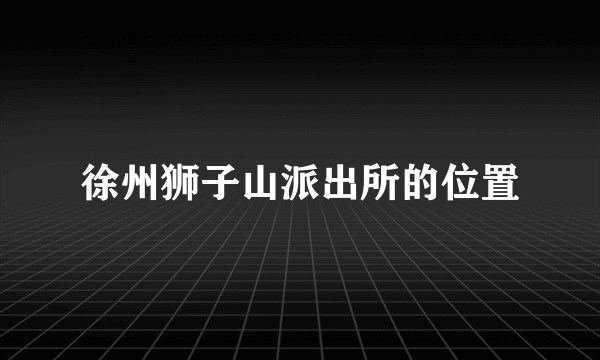 徐州狮子山派出所的位置